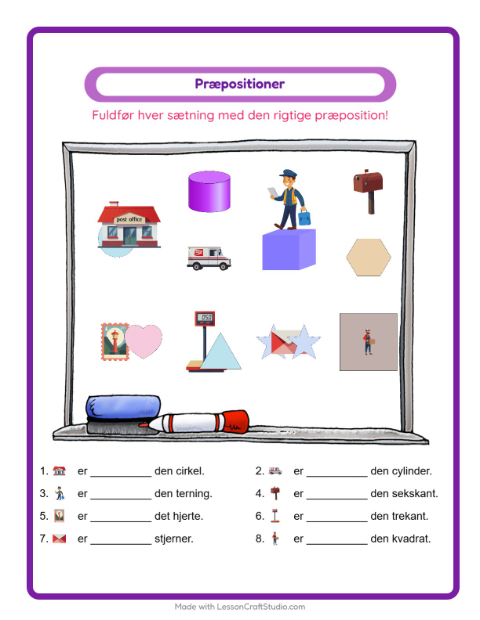 Præpositioner

Fuldfør hver sætning med den rigtige præposition!

post office

1. er ____ den cirkel.
2. er ____ den cylinder.
3. er ____ den terning.
4. er ____ den sekskant.
5. er ____ det hjerte.
6. er ____ den trekant.
7. er ____ stjerner.
8. er ____ den kvadrat.

Made with LessonCraftStudio.com